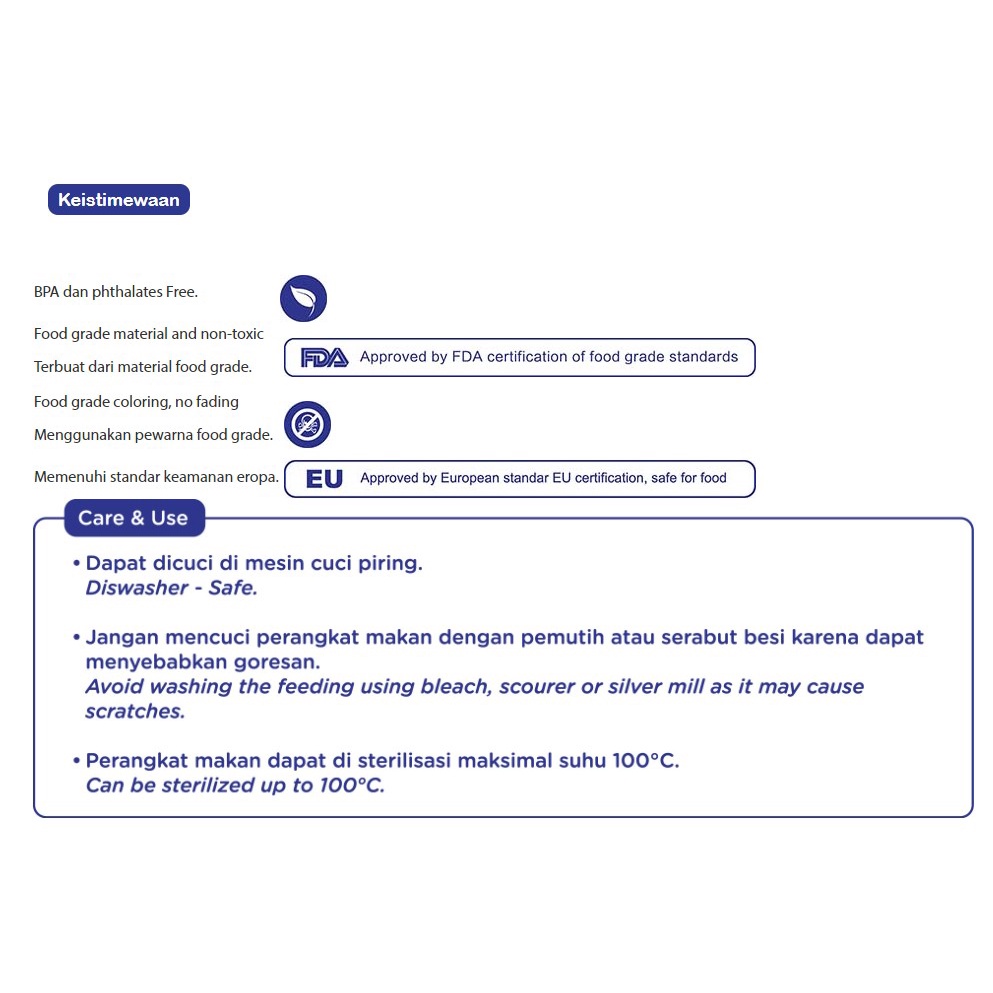 Keistimewaan

BPA dan phthalates Free.

Food grade material and non-toxic

Terbuat dari material food grade.

FDA Approved by FDA certification of food grade standards

Food grade coloring, no fading

Menggunakan pewarna food grade.

Memenuhi standar keamanan eropa.

EU Approved by European standar EU certification, safe for food

Care & Use

• Dapat dicuci di mesin cuci piring.
Diswasher - Safe.

• Jangan mencuci perangkat makan dengan pemutih atau serabut besi karena dapat menyebabkan goresan.
Avoid washing the feeding using bleach, scourer or silver mill as it may cause scratches.

• Perangkat makan dapat di sterilisasi maksimal suhu 100°C.
Can be sterilized up to 100°C.